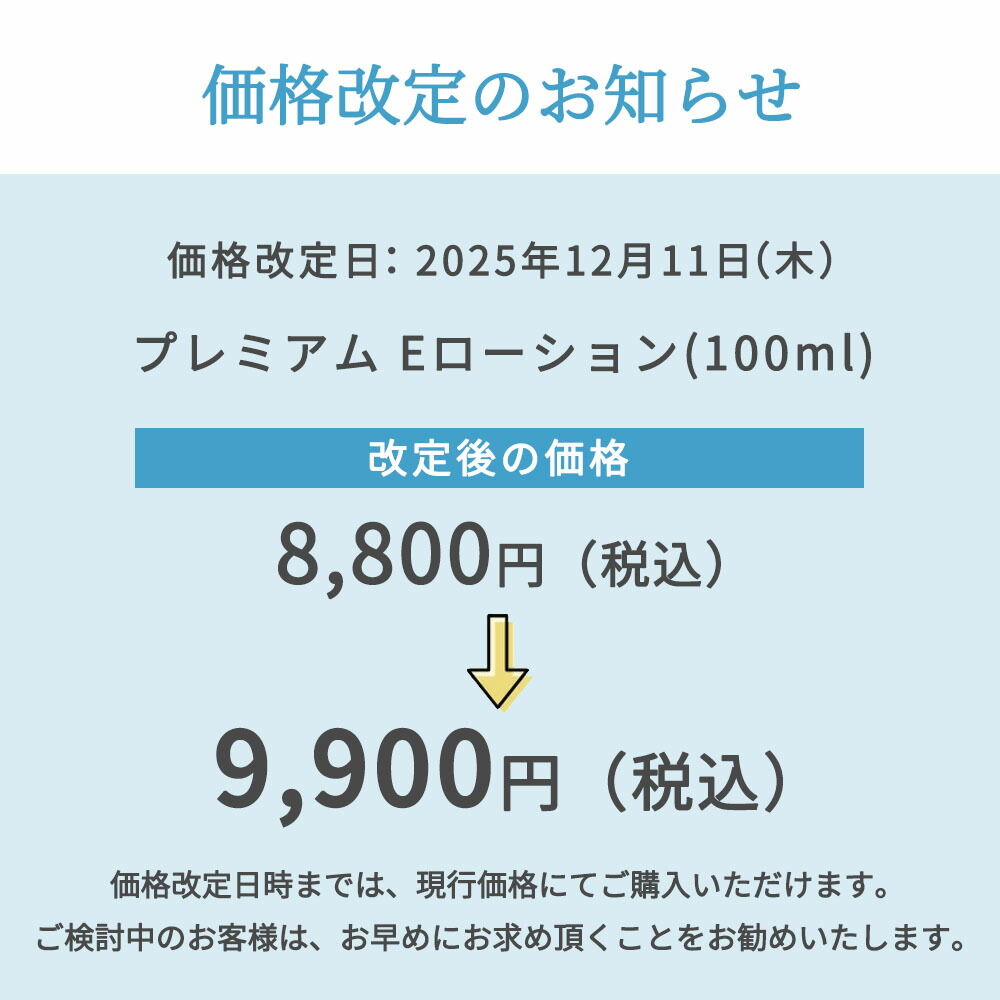 価格改定のお知らせ

価格改定日：2025年12月11日（木）

プレミアム Eローション(100ml)

改定後の価格

8,800円（税込）

9,900円（税込）

価格改定日時までは、現行価格にてご購入いただけます。
ご検討中のお客様は、お早めにお求め頂くことをお勧めいたします。